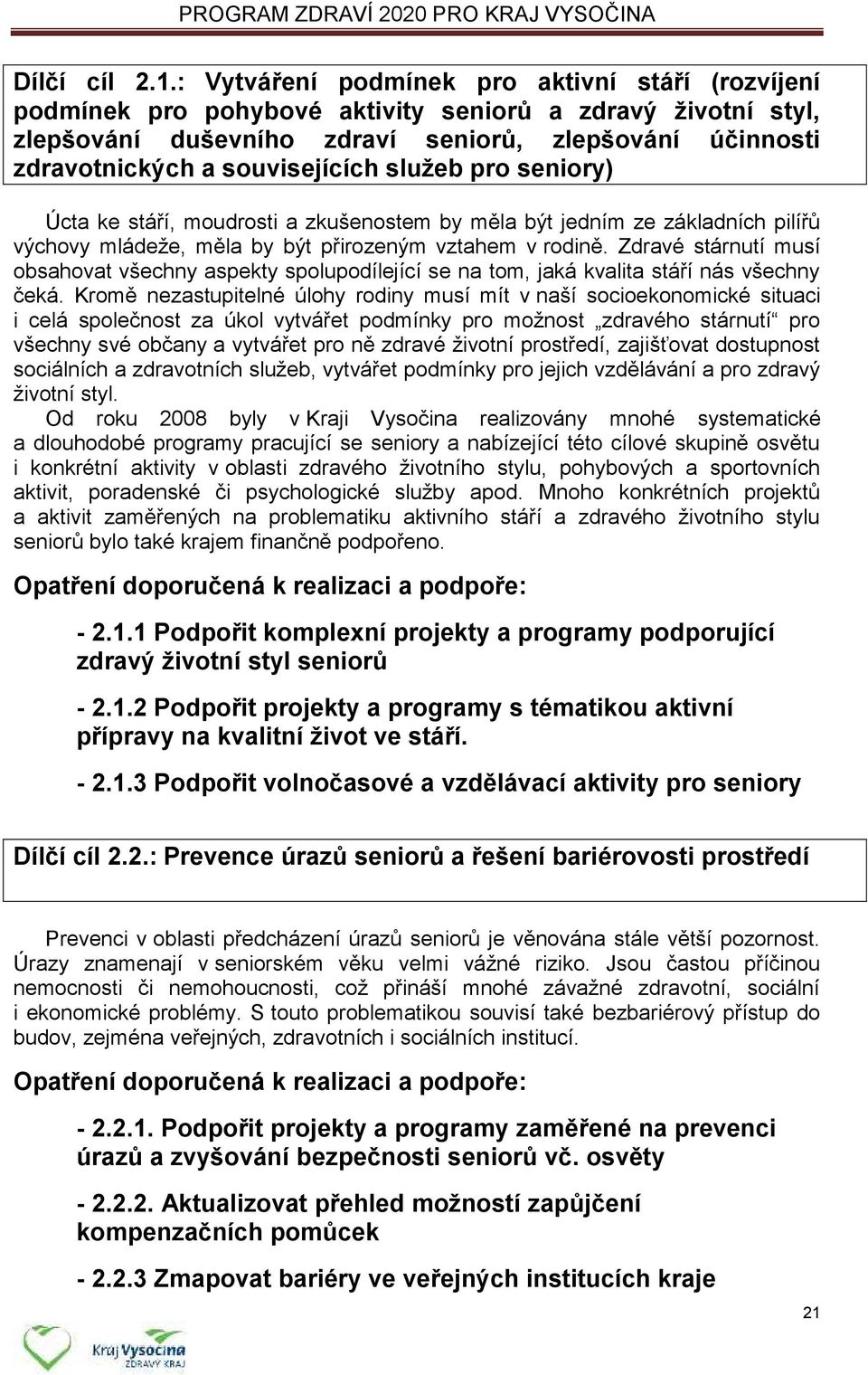 PROGRAM ZDRAVÍ 2020 PRO KRAJ VYSOČINA

Dílčí cíl 2.1.: Vytváření podmínek pro aktivní stáří (rozvíjení podmínek pro pohybové aktivity seniorů a zdravý životní styl, zlepšování duševního zdraví seniorů, zlepšování účinnosti zdravotnických a souvisejících služeb pro seniory)

Úcta ke stáří, moudrosti a zkušenostem by měla být jedním ze základních pilířů výchovy mládeže, měla by být přirozeným vztahem v rodině. Zdravé stárnutí musí obsahovat všechny aspekty spolupodílející se na tom, jaká kvalita stáří nás všechny čeká. Kromě nezastupitelné úlohy rodiny musí mít v naší socioekonomické situaci i celá společnost za úkol vytvářet podmínky pro možnost „zdravého stárnutí“ pro všechny své občany a vytvářet pro ně zdravé životní prostředí, zajišťovat dostupnost sociálních a zdravotních služeb, vytvářet podmínky pro jejich vzdělávání a pro zdravý životní styl.
Od roku 2008 byly v Kraji Vysočina realizovány mnohé systematické a dlouhodobé programy pracující se seniory a nabízející této cílové skupině osvětu i konkrétní aktivity v oblasti zdravého životního stylu, pohybových a sportovních aktivit, poradenské či psychologické služby apod. Mnoho konkrétních projektů a aktivit zaměřených na problematiku aktivního stáří a zdravého životního stylu seniorů bylo také krajem finančně podpořeno.

Opatření doporučená k realizaci a podpoře:

- 2.1.1 Podpořit komplexní projekty a programy podporující zdravý životní styl seniorů

- 2.1.2 Podpořit projekty a programy s tématikou aktivní přípravy na kvalitní život ve stáří.

- 2.1.3 Podpořit volnočasové a vzdělávací aktivity pro seniory

Dílčí cíl 2.2.: Prevence úrazů seniorů a řešení bariérovosti prostředí

Prevenci v oblasti předcházení úrazů seniorů je věnována stále větší pozornost. Úrazy znamenají v seniorském věku velmi vážné riziko. Jsou častou příčinou nemocnosti či nemohoucnosti, což přináší mnohé závažné zdravotní, sociální i ekonomické problémy. S touto problematikou souvisí také bezbariérový přístup do budov, zejména veřejných, zdravotních i sociálních institucí.

Opatření doporučená k realizaci a podpoře:

- 2.2.1. Podpořit projekty a programy zaměřené na prevenci úrazů a zvyšování bezpečnosti seniorů vč. osvěty

- 2.2.2. Aktualizovat přehled možností zapůjčení kompenzačních pomůcek

- 2.2.3 Zmapovat bariéry ve veřejných institucích kraje

21

Kraj Vysočina
ZDRAVÝ KRAJ